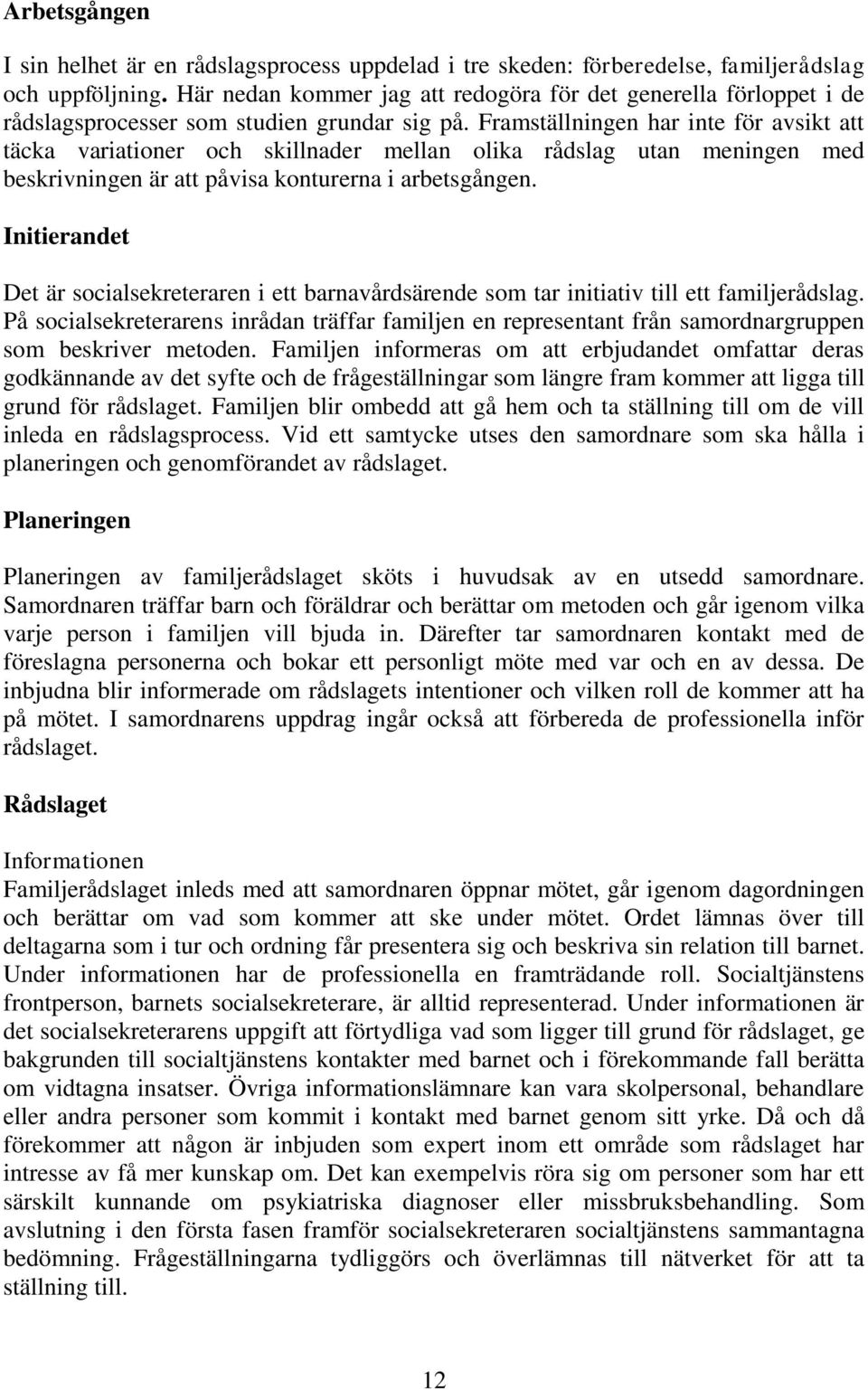 Arbetsgången

I sin helhet är en rådslagsprocess uppdelad i tre skeden: förberedelse, familjerådslag och uppföljning. Här nedan kommer jag att redogöra för det generella förloppet i de rådslagsprocesser som studien grundar sig på. Framställningen har inte för avsikt att täcka variationer och skillnader mellan olika rådslag utan meningen med beskrivningen är att påvisa konturerna i arbetsgången.

Initierandet

Det är socialsekreteraren i ett barnavårdsärende som tar initiativ till ett familjerådslag. På socialsekreterarens inrådan träffar familjen en representant från samordnargruppen som beskriver metoden. Familjen informeras om att erbjudandet omfattar deras godkännande av det syfte och de frågeställningar som längre fram kommer att ligga till grund för rådslaget. Familjen blir ombedd att gå hem och ta ställning till om de vill inleda en rådslagsprocess. Vid ett samtycke utses den samordnare som ska hålla i planeringen och genomförandet av rådslaget.

Planeringen

Planeringen av familjerådslaget sköts i huvudsak av en utsedd samordnare. Samordnaren träffar barn och föräldrar och berättar om metoden och går igenom vilka varje person i familjen vill bjuda in. Därefter tar samordnaren kontakt med de föreslagna personerna och bokar ett personligt möte med var och en av dessa. De inbjudna blir informerade om rådslagets intentioner och vilken roll de kommer att ha på mötet. I samordnarens uppdrag ingår också att förbereda de professionella inför rådslaget.

Rådslaget

Informationen
Familjerådslaget inleds med att samordnaren öppnar mötet, går igenom dagordningen och berättar om vad som kommer att ske under mötet. Ordet lämnas över till deltagarna som i tur och ordning får presentera sig och beskriva sin relation till barnet. Under informationen har de professionella en framträdande roll. Socialtjänstens frontperson, barnets socialsekreterare, är alltid representerad. Under informationen är det socialsekreterarens uppgift att förtydliga vad som ligger till grund för rådslaget, ge bakgrunden till socialtjänstens kontakter med barnet och i förekommande fall berätta om vidtagna insatser. Övriga informationslämnare kan vara skolpersonal, behandlare eller andra personer som kommit i kontakt med barnet genom sitt yrke. Då och då förekommer att någon är inbjuden som expert inom ett område som rådslaget har intresse av få mer kunskap om. Det kan exempelvis röra sig om personer som har ett särskilt kunnande om psykiatriska diagnoser eller missbruksbehandling. Som avslutning i den första fasen framför socialsekreteraren socialtjänstens sammantagna bedömning. Frågeställningarna tydliggörs och överlämnas till nätverket för att ta ställning till.

12